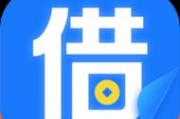 借